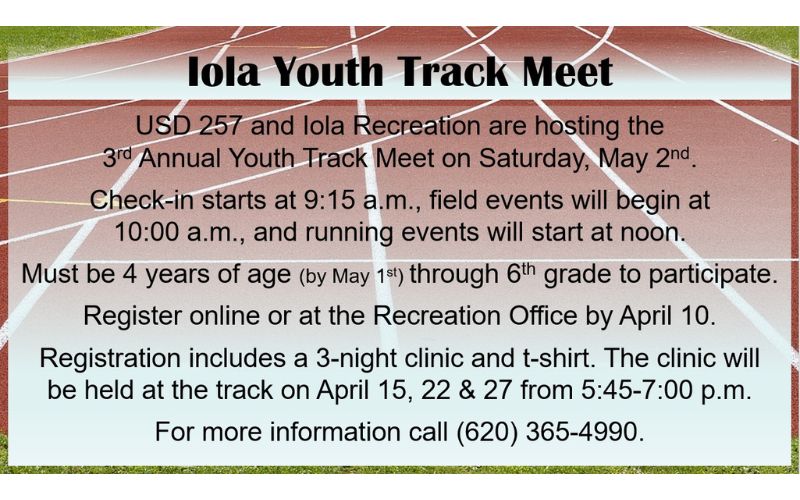 Iola Youth Track Meet

USD 257 and Iola Recreation are hosting the 3rd Annual Youth Track Meet on Saturday, May 2nd.

Check-in starts at 9:15 a.m., field events will begin at 10:00 a.m., and running events will start at noon.

Must be 4 years of age (by May 1st) through 6th grade to participate.

Register online or at the Recreation Office by April 10.

Registration includes a 3-night clinic and t-shirt. The clinic will be held at the track on April 15, 22 & 27 from 5:45-7:00 p.m.

For more information call (620) 365-4990.